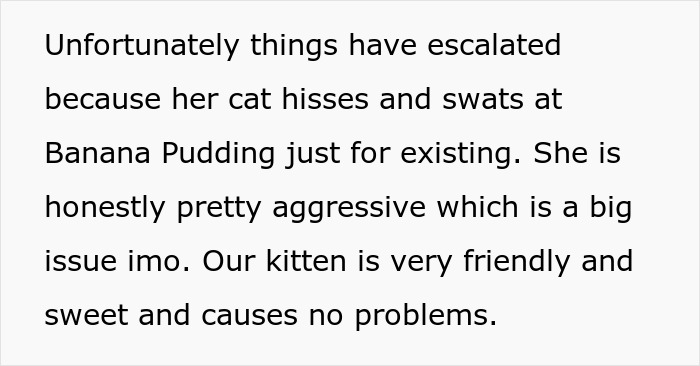 Unfortunately things have escalated because her cat hisses and swats at Banana Pudding just for existing. She is honestly pretty aggressive which is a big issue imo. Our kitten is very friendly and sweet and causes no problems.